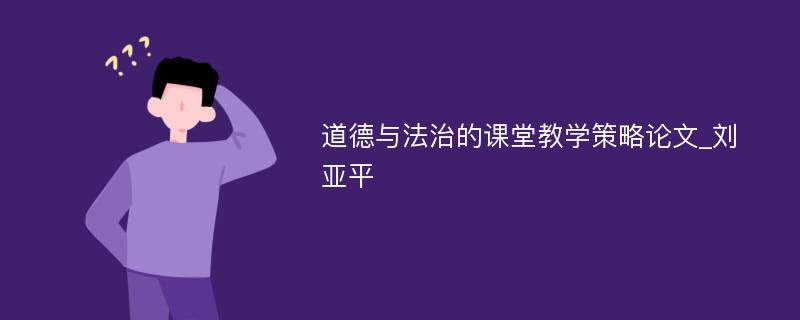 ???

道德与法治的课堂教学策略论文_刘亚平